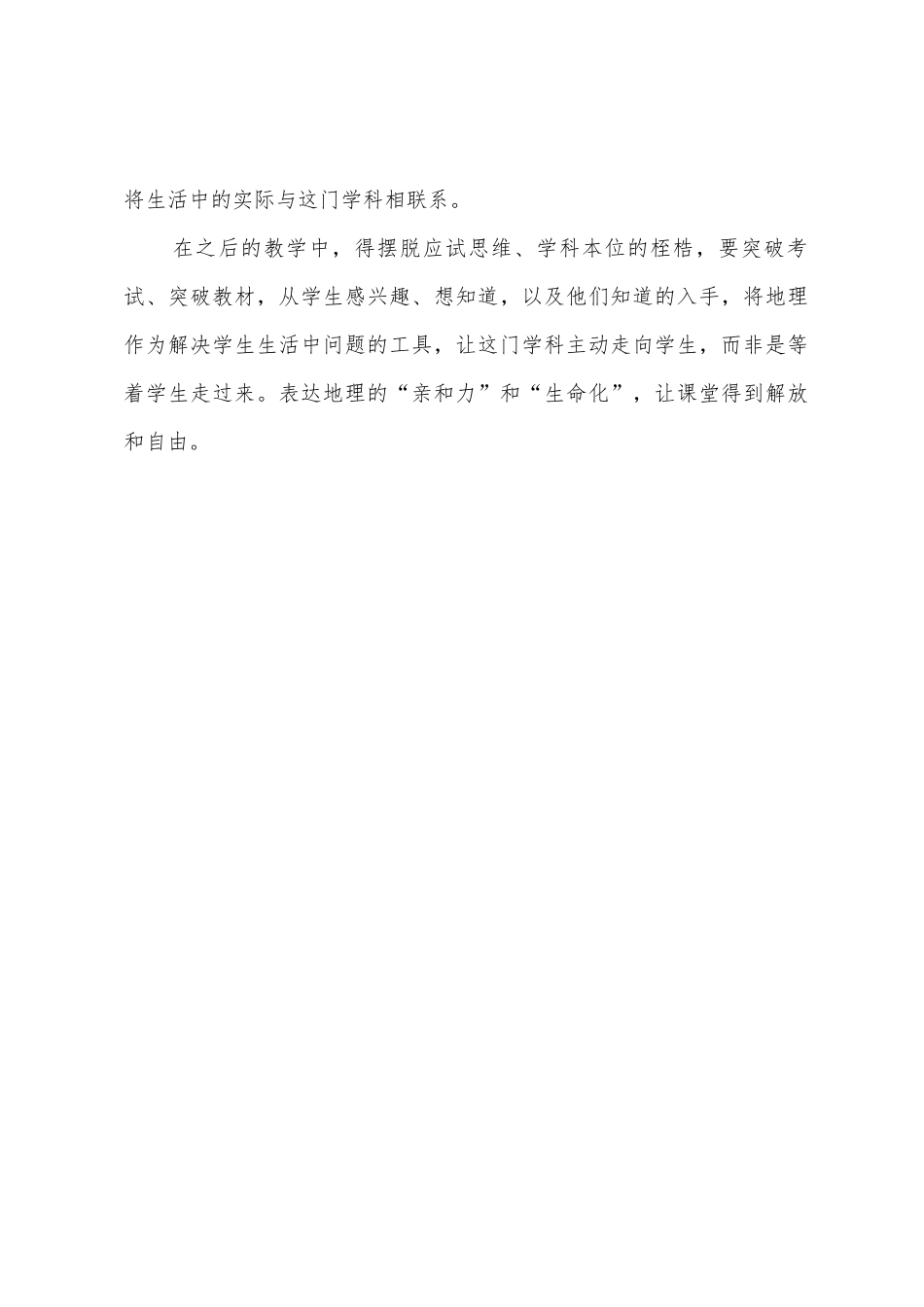 将生活中的实际与这门学科相联系。

在之后的教学中，得摆脱应试思维、学科本位的桎梏，要突破考试、突破教材，从学生感兴趣、想知道，以及他们知道的入手，将地理作为解决学生生活中问题的工具，让这门学科主动走向学生，而非是等着学生走过来。表达地理的“亲和力”和“生命化”，让课堂得到解放和自由。